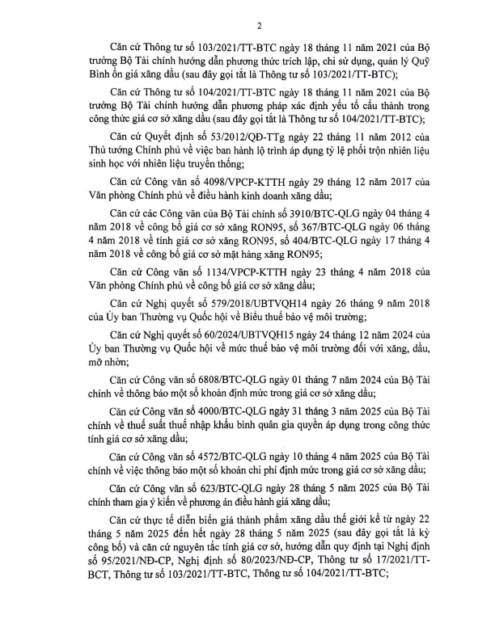 2

Căn cứ Thông tư số 103/2021/TT-BTC ngày 18 tháng 11 năm 2021 của Bộ trưởng Bộ Tài chính hướng dẫn phương thức trích lập, chi sử dụng, quản lý Quỹ Bình ổn giá xăng dầu (sau đây gọi tắt là Thông tư số 103/2021/TT-BTC);

Căn cứ Thông tư số 104/2021/TT-BTC ngày 18 tháng 11 năm 2021 của Bộ trưởng Bộ Tài chính hướng dẫn phương pháp xác định yếu tố cấu thành trong công thức giá cơ sở xăng dầu (sau đây gọi tắt là Thông tư số 104/2021/TT-BTC);

Căn cứ Quyết định số 53/2012/QĐ-TTg ngày 22 tháng 11 năm 2012 của Thủ tướng Chính phủ về việc ban hành lộ trình áp dụng tỷ lệ phối trộn nhiên liệu sinh học với nhiên liệu truyền thống;

Căn cứ Công văn số 4098/VPCP-KTTH ngày 29 tháng 12 năm 2017 của Văn phòng Chính phủ về điều hành kinh doanh xăng dầu;

Căn cứ các Công văn của Bộ Tài chính số 3910/BTC-QLG ngày 04 tháng 4 năm 2018 về công bố giá cơ sở xăng RON95, số 367/BTC-QLG ngày 06 tháng 4 năm 2018 về tính giá cơ sở xăng RON95, số 404/BTC-QLG ngày 17 tháng 4 năm 2018 về công bố giá cơ sở mặt hàng xăng RON95;

Căn cứ Công văn số 1134/VPCP-KTTH ngày 23 tháng 4 năm 2018 của Văn phòng Chính phủ về công bố giá cơ sở xăng dầu;

Căn cứ Nghị quyết số 579/2018/UBTVQH14 ngày 26 tháng 9 năm 2018 của Ủy ban Thường vụ Quốc hội về Biểu thuế bảo vệ môi trường;

Căn cứ Nghị quyết số 60/2024/UBTVQH15 ngày 24 tháng 12 năm 2024 của Ủy ban Thường vụ Quốc hội về mức thuế bảo vệ môi trường đối với xăng, dầu, mỡ nhờn;

Căn cứ Công văn số 6808/BTC-QLG ngày 01 tháng 7 năm 2024 của Bộ Tài chính về thông báo một số khoản định mức trong giá cơ sở xăng dầu;

Căn cứ Công văn số 4000/BTC-QLG ngày 31 tháng 3 năm 2025 của Bộ Tài chính về thuế suất thuế nhập khẩu bình quân gia quyền áp dụng trong công thức tính giá cơ sở xăng dầu;

Căn cứ Công văn số 4572/BTC-QLG ngày 10 tháng 4 năm 2025 của Bộ Tài chính về việc thông báo một số khoản chi phí định mức trong giá cơ sở xăng dầu;

Căn cứ Công văn số 623/BTC-QLG ngày 28 tháng 5 năm 2025 của Bộ Tài chính tham gia ý kiến về phương án điều hành giá xăng dầu;

Căn cứ thực tế diễn biến giá thành phẩm xăng dầu thế giới kể từ ngày 22 tháng 5 năm 2025 đến hết ngày 28 tháng 5 năm 2025 (sau đây gọi tắt là kỳ công bố) và căn cứ nguyên tắc tính giá cơ sở, hướng dẫn quy định tại Nghị định số 95/2021/NĐ-CP, Nghị định số 80/2023/NĐ-CP, Thông tư số 17/2021/TT-BCT, Thông tư số 103/2021/TT-BTC, Thông tư số 104/2021/TT-BTC;